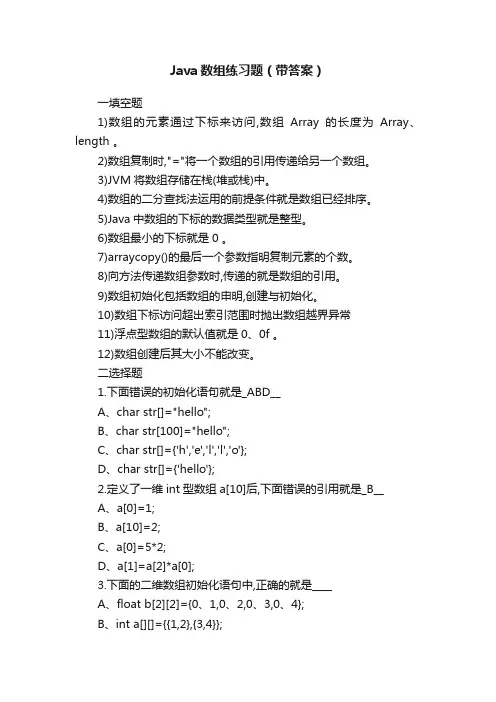 Java 数组练习题（带答案）

一填空题

1)数组的元素通过下标来访问,数组 Array 的长度为 Array、length 。

2)数组复制时,"="将一个数组的引用传递给另一个数组。

3)JVM 将数组存储在栈(堆或栈)中。

4)数组的二分查找法运用的前提条件就是数组已经排序。

5)Java 中数组的下标的数据类型就是整型。

6)数组最小的下标就是 0 。

7)arraycopy()的最后一个参数指明复制元素的个数。

8)向方法传递数组参数时,传递的就是数组的引用。

9)数组初始化包括数组的申明,创建与初始化。

10)数组下标访问超出索引范围时抛出数组越界异常

11)浮点型数组的默认值就是 0、0f 。

12)数组创建后其大小不能改变。

二选择题

1.下面错误的初始化语句就是_ABD__

A、char str[]="hello";

B、char str[100]="hello";

C、char str[]={'h','e','l','l','o'};

D、char str[]={'hello'};

2.定义了一维 int 型数组 a[10]后,下面错误的引用就是_B__

A、a[0]=1;

B、a[10]=2;

C、a[0]=5*2;

D、a[1]=a[2]*a[0];

3.下面的二维数组初始化语句中,正确的就是____

A、float b[2][2]={0、1,0、2,0、3,0、4};

B、int a[][]={{1,2},{3,4}};